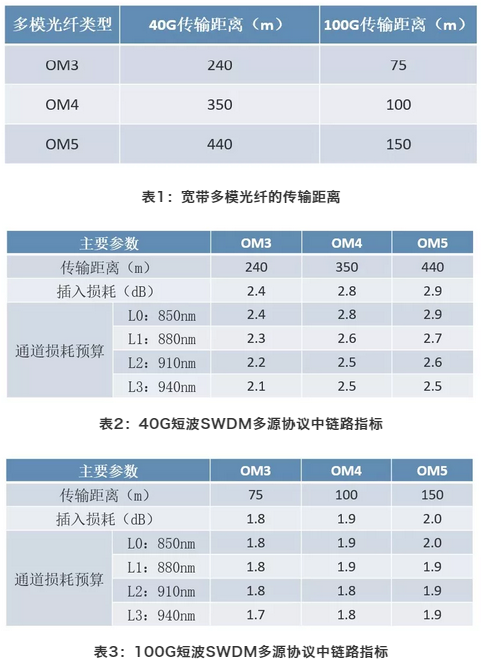 | 多模光纤类型 | 40G传输距离（m） | 100G传输距离（m） |
|---|---|---|
| OM3 | 240 | 75 |
| OM4 | 350 | 100 |
| OM5 | 440 | 150 |

表1：宽带多模光纤的传输距离

| 主要参数 | | OM3 | OM4 | OM5 |
|---|---|---|---|---|
| 传输距离（m） | | 240 | 350 | 440 |
| 插入损耗（dB） | | 2.4 | 2.8 | 2.9 |
| 通道损耗预算 | L0：850nm | 2.4 | 2.8 | 2.9 |
| | L1：880nm | 2.3 | 2.6 | 2.7 |
| | L2：910nm | 2.2 | 2.5 | 2.6 |
| | L3：940nm | 2.1 | 2.5 | 2.5 |

表2：40G短波SWDM多源协议中链路指标

| 主要参数 | | OM3 | OM4 | OM5 |
|---|---|---|---|---|
| 传输距离（m） | | 75 | 100 | 150 |
| 插入损耗（dB） | | 1.8 | 1.9 | 2.0 |
| 通道损耗预算 | L0：850nm | 1.8 | 1.9 | 2.0 |
| | L1：880nm | 1.8 | 1.9 | 1.9 |
| | L2：910nm | 1.8 | 1.8 | 1.9 |
| | L3：940nm | 1.7 | 1.8 | 1.9 |

表3：100G短波SWDM多源协议中链路指标